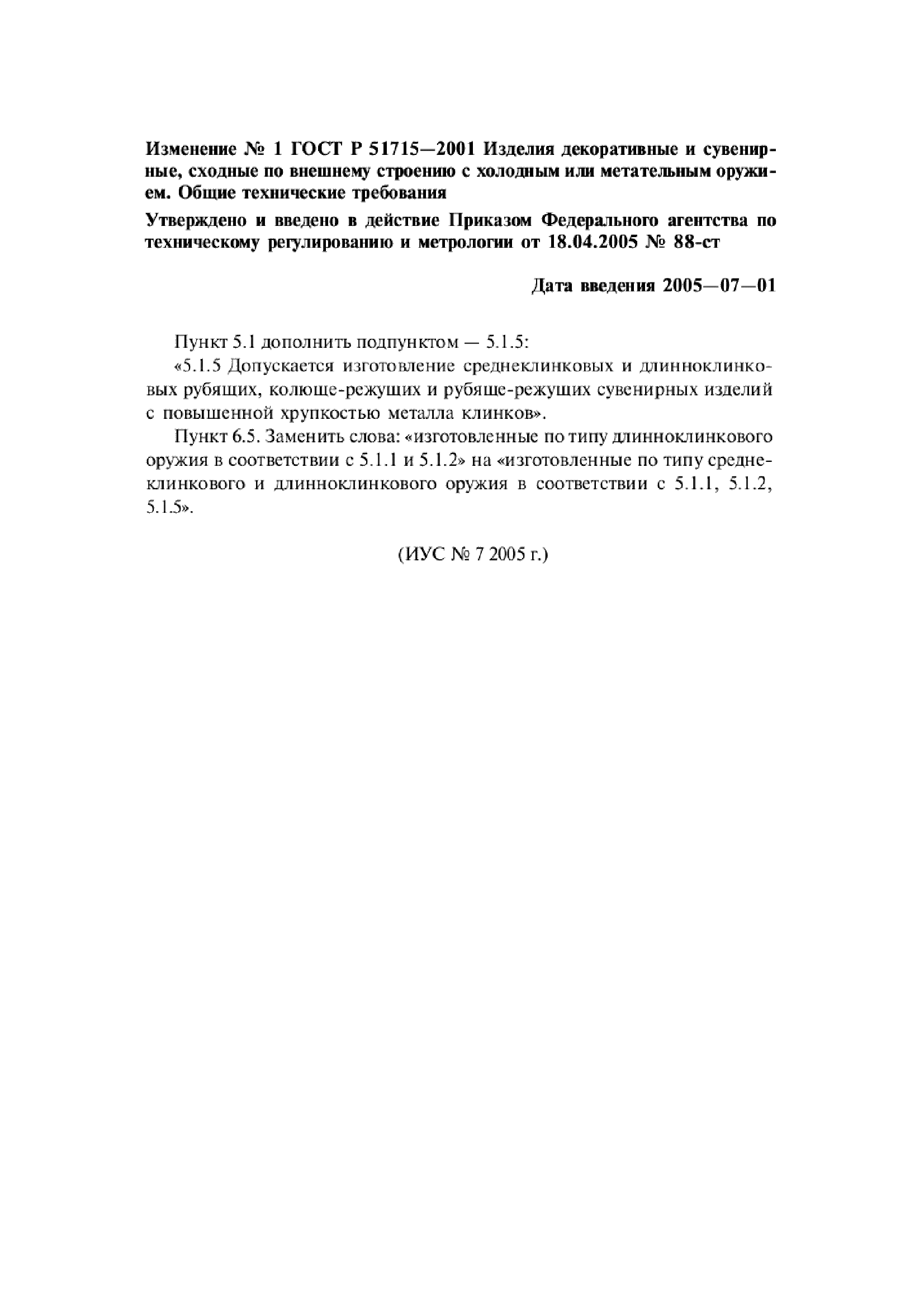 Изменение № 1 ГОСТ Р 51715—2001 Изделия декоративные и сувенирные, сходные по внешнему строению с холодным или метательным оружием. Общие технические требования

Утверждено и введено в действие Приказом Федерального агентства по техническому регулированию и метрологии от 18.04.2005 № 88-ст

Дата введения 2005—07—01

Пункт 5.1 дополнить подпунктом — 5.1.5:

«5.1.5 Допускается изготовление среднеклинковых и длинноклинковых рубящих, колюще-режущих и рубяще-режущих сувенирных изделий с повышенной хрупкостью металла клинков».

Пункт 6.5. Заменить слова: «изготовленные по типу длинноклинкового оружия в соответствии с 5.1.1 и 5.1.2» на «изготовленные по типу среднеклинкового и длинноклинкового оружия в соответствии с 5.1.1, 5.1.2, 5.1.5».

(ИУС № 7 2005 г.)